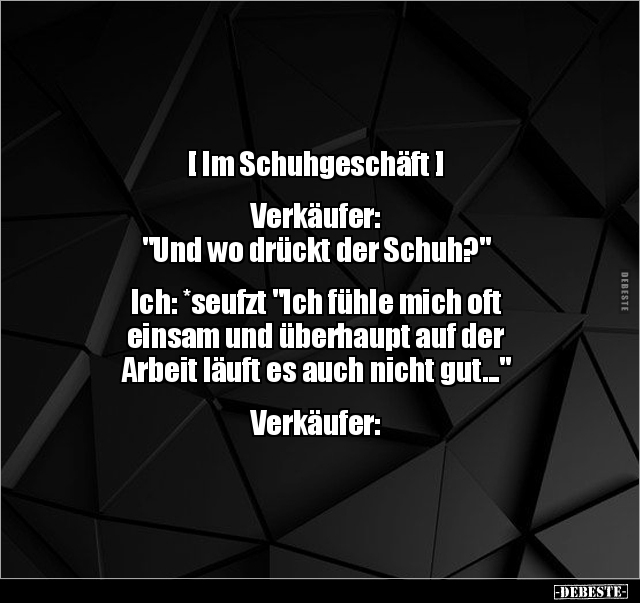 [ Im Schuhgeschäft ]

Verkäufer:
"Und wo drückt der Schuh?"

Ich: *seufzt "Ich fühle mich oft einsam und überhaupt auf der Arbeit läuft es auch nicht gut..."

Verkäufer:

DEBESTE

-DEBESTE-